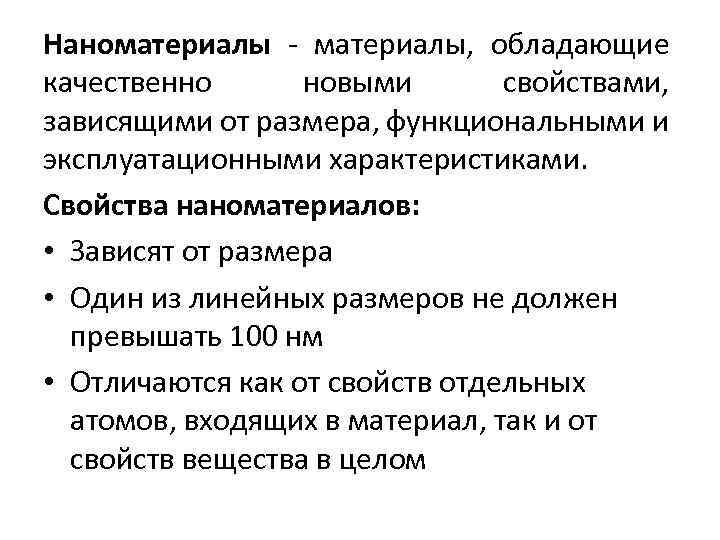 Наноматериалы - материалы, обладающие качественно новыми свойствами, зависящими от размера, функциональными и эксплуатационными характеристиками.

Свойства наноматериалов:

• Зависят от размера
• Один из линейных размеров не должен превышать 100 нм
• Отличаются как от свойств отдельных атомов, входящих в материал, так и от свойств вещества в целом